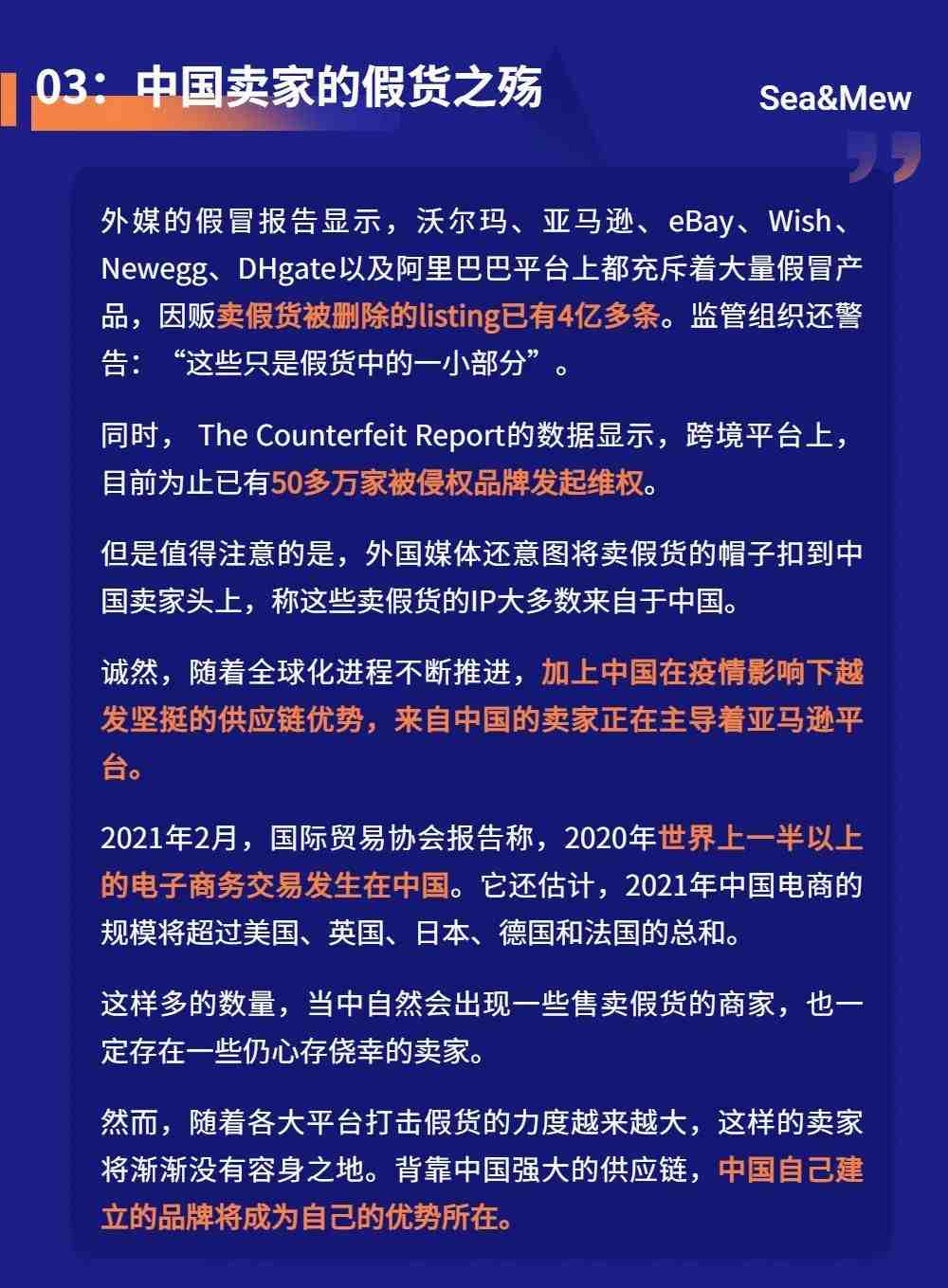 03：中国卖家的假货之殇

Sea&Mew

外媒的假冒报告显示，沃尔玛、亚马逊、eBay、Wish、Newegg、DHgate以及阿里巴巴平台上都充斥着大量假冒产品，因贩卖假货被删除的listing已有4亿多条。监管组织还警告：“这些只是假货中的一小部分”。

同时， The Counterfeit Report的数据显示，跨境平台上，目前为止已有50多万家被侵权品牌发起维权。

但是值得注意的是，外国媒体还意图将卖假货的帽子扣到中国卖家头上，称这些卖假货的IP大多数来自于中国。

诚然，随着全球化进程不断推进，加上中国在疫情影响下越发坚挺的供应链优势，来自中国的卖家正在主导着亚马逊平台。

2021年2月，国际贸易协会报告称，2020年世界上一半以上的电子商务交易发生在中国。它还估计，2021年中国电商的规模将超过美国、英国、日本、德国和法国的总和。

这样多的数量，当中自然会出现一些售卖假货的商家，也一定存在一些仍心存侥幸的卖家。

然而，随着各大平台打击假货的力度越来越大，这样的卖家将渐渐没有容身之地。背靠中国强大的供应链，中国自己建立的品牌将成为自己的优势所在。